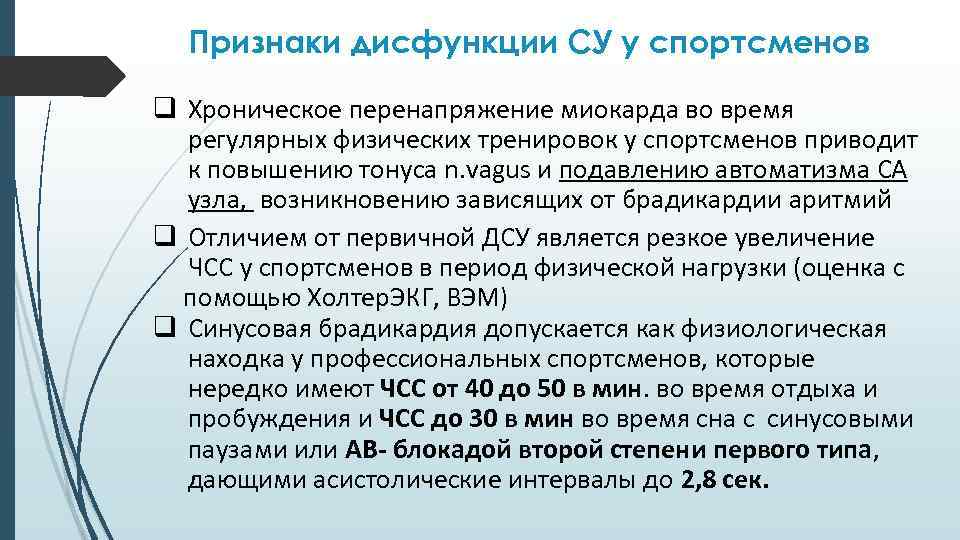 Признаки дисфункции СУ у спортсменов

❑ Хроническое перенапряжение миокарда во время регулярных физических тренировок у спортсменов приводит к повышению тонуса n.vagus и подавлению автоматизма СА узла, возникновению зависящих от брадикардии аритмий

❑ Отличием от первичной ДСУ является резкое увеличение ЧСС у спортсменов в период физической нагрузки (оценка с помощью ХолтерЭКГ, ВЭМ)

❑ Синусовая брадикардия допускается как физиологическая находка у профессиональных спортсменов, которые нередко имеют ЧСС от 40 до 50 в мин. во время отдыха и пробуждения и ЧСС до 30 в мин во время сна с синусовыми паузами или АВ- блокадой второй степени первого типа, дающими асистолические интервалы до 2,8 сек.